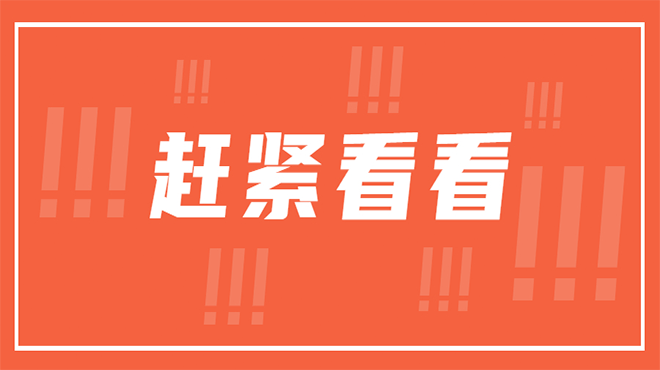 赶紧看看